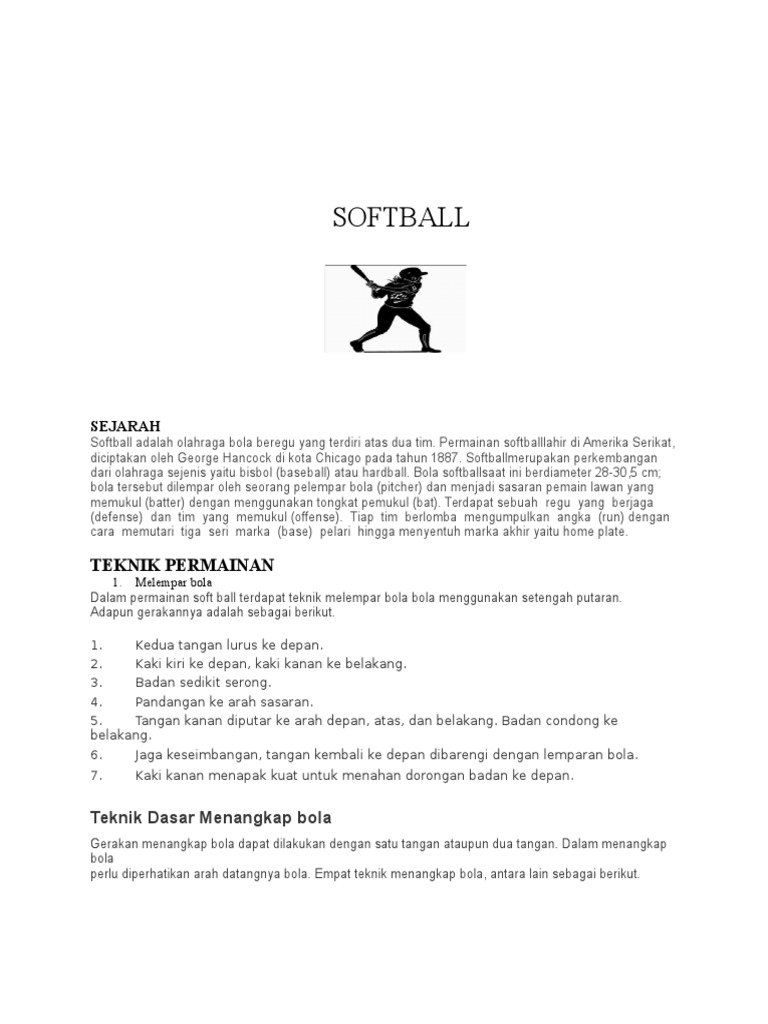 SOFTBALL

SEJARAH
Softball adalah olahraga bola beregu yang terdiri atas dua tim. Permainan softballlahir di Amerika Serikat, diciptakan oleh George Hancock di kota Chicago pada tahun 1887. Softballmerupakan perkembangan dari olahraga sejenis yaitu bisbol (baseball) atau hardball. Bola softballsaat ini berdiameter 28-30,5 cm; bola tersebut dilempar oleh seorang pelempar bola (pitcher) dan menjadi sasaran pemain lawan yang memukul (batter) dengan menggunakan tongkat pemukul (bat). Terdapat sebuah regu yang berjaga (defense) dan tim yang memukul (offense). Tiap tim berlomba mengumpulkan angka (run) dengan cara memutari tiga seri marka (base) pelari hingga menyentuh marka akhir yaitu home plate.

TEKNIK PERMAINAN
1. Melempar bola
Dalam permainan soft ball terdapat teknik melempar bola bola menggunakan setengah putaran. Adapun gerakannya adalah sebagai berikut.

1. Kedua tangan lurus ke depan.
2. Kaki kiri ke depan, kaki kanan ke belakang.
3. Badan sedikit serong.
4. Pandangan ke arah sasaran.
5. Tangan kanan diputar ke arah depan, atas, dan belakang. Badan condong ke belakang.
6. Jaga keseimbangan, tangan kembali ke depan dibarengi dengan lemparan bola.
7. Kaki kanan menapak kuat untuk menahan dorongan badan ke depan.

Teknik Dasar Menangkap bola

Gerakan menangkap bola dapat dilakukan dengan satu tangan ataupun dua tangan. Dalam menangkap bola
perlu diperhatikan arah datangnya bola. Empat teknik menangkap bola, antara lain sebagai berikut.